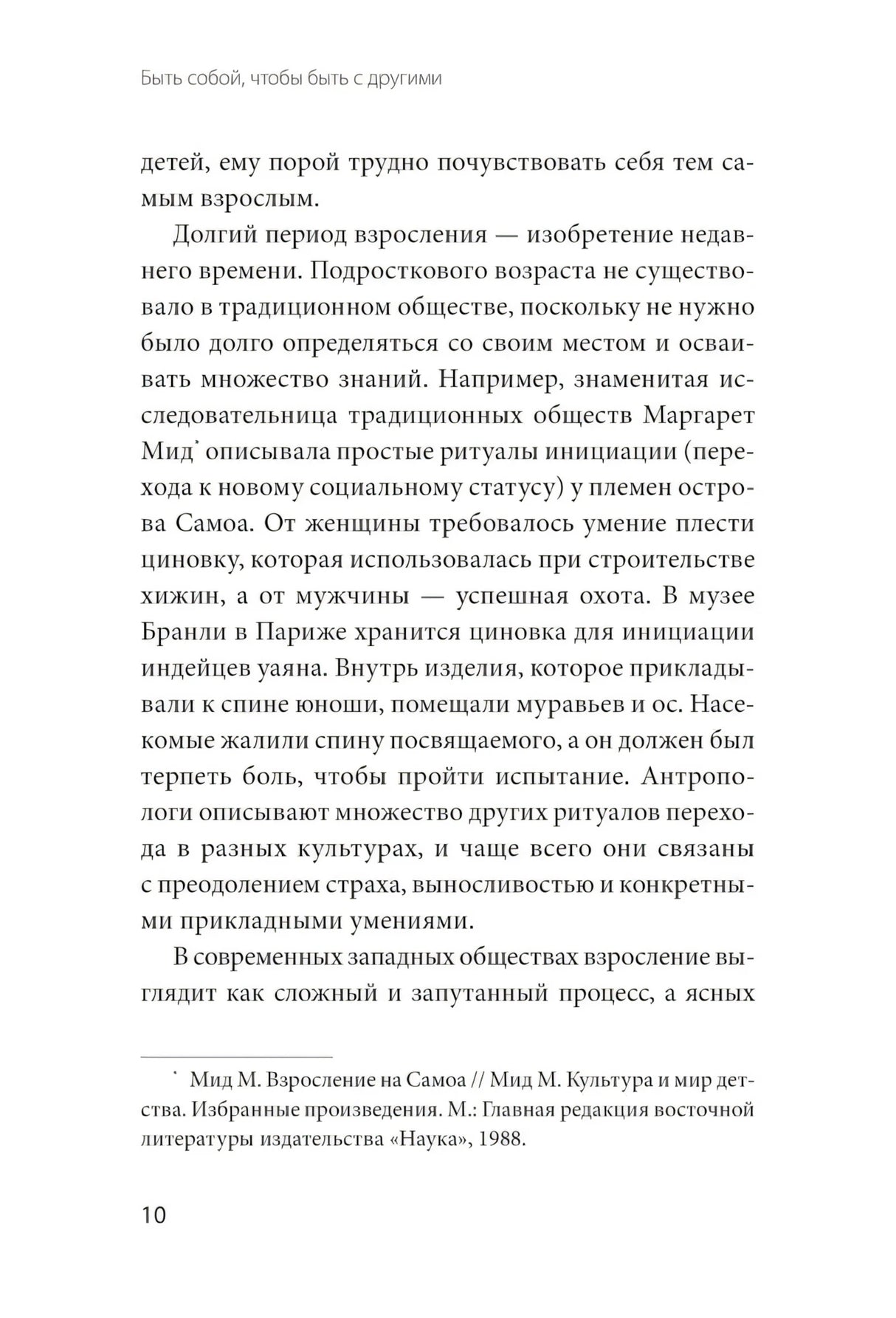 Быть собой, чтобы быть с другими

детей, ему порой трудно почувствовать себя тем самым взрослым.

Долгий период взросления — изобретение недавнего времени. Подросткового возраста не существовало в традиционном обществе, поскольку не нужно было долго определяться со своим местом и осваивать множество знаний. Например, знаменитая исследовательница традиционных обществ Маргарет Мид$^{*}$ описывала простые ритуалы инициации (перехода к новому социальному статусу) у племен острова Самоа. От женщины требовалось умение плести циновку, которая использовалась при строительстве хижин, а от мужчины — успешная охота. В музее Бранли в Париже хранится циновка для инициации индейцев уаяна. Внутрь изделия, которое прикладывали к спине юноши, помещали муравьев и ос. Насекомые жалили спину посвящаемого, а он должен был терпеть боль, чтобы пройти испытание. Антропологи описывают множество других ритуалов перехода в разных культурах, и чаще всего они связаны с преодолением страха, выносливостью и конкретными прикладными умениями.

В современных западных обществах взросление выглядит как сложный и запутанный процесс, а ясных

$^{*}$ Мид М. Взросление на Самоа // Мид М. Культура и мир детства. Избранные произведения. М.: Главная редакция восточной литературы издательства «Наука», 1988.

10